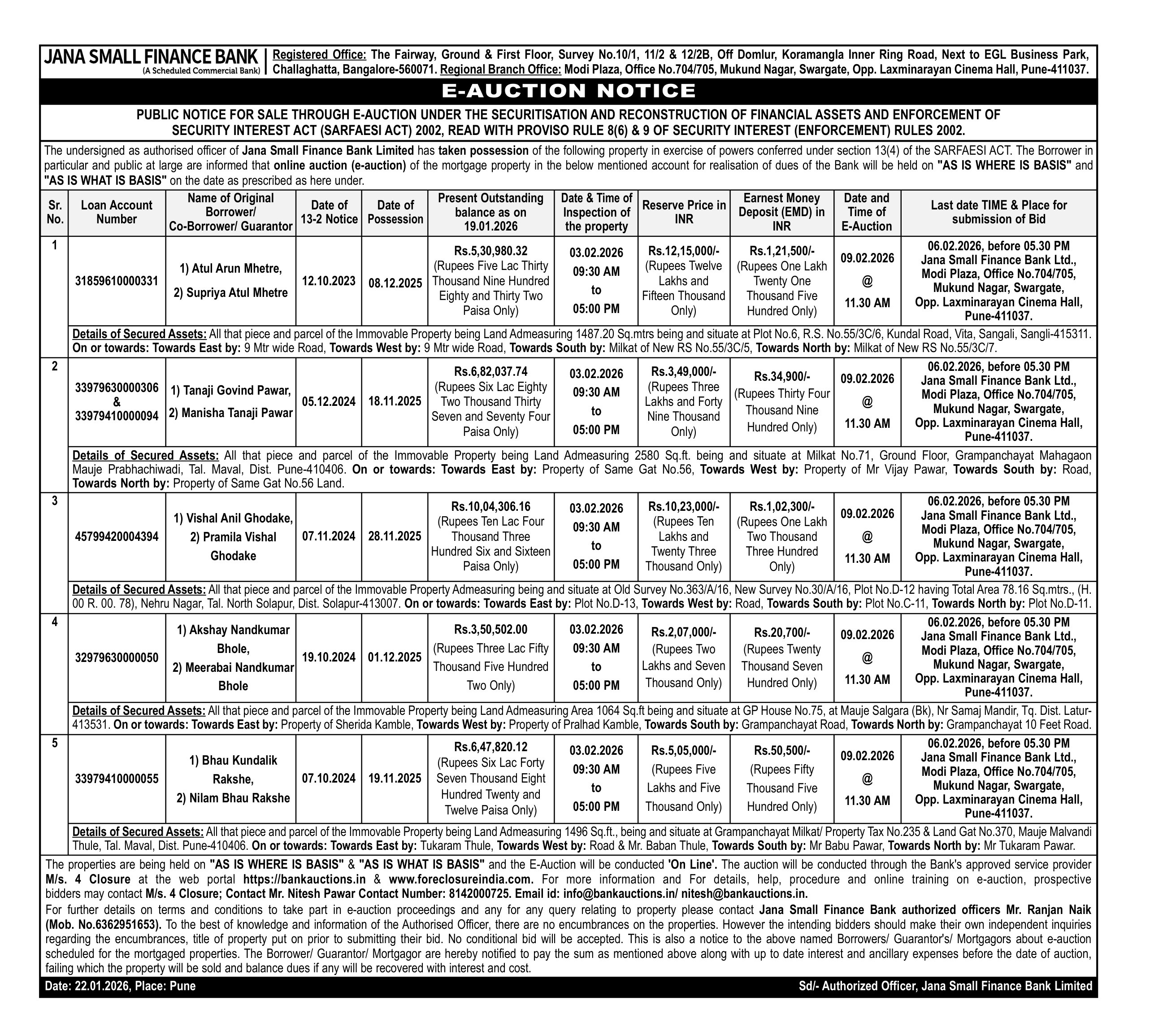 JANA SMALL FINANCE BANK
(A Scheduled Commercial Bank)

Registered Office: The Fairway, Ground & First Floor, Survey No.10/1, 11/2 & 12/2B, Off Domlur, Koramangla Inner Ring Road, Next to EGL Business Park, Challaghatta, Bangalore-560071. Regional Branch Office: Modi Plaza, Office No.704/705, Mukund Nagar, Swargate, Opp. Laxminarayan Cinema Hall, Pune-411037.

E-AUCTION NOTICE

PUBLIC NOTICE FOR SALE THROUGH E-AUCTION UNDER THE SECURITISATION AND RECONSTRUCTION OF FINANCIAL ASSETS AND ENFORCEMENT OF SECURITY INTEREST ACT (SARFAESI ACT) 2002, READ WITH PROVISO RULE 8(6) & 9 OF SECURITY INTEREST (ENFORCEMENT) RULES 2002.

The undersigned as authorised officer of Jana Small Finance Bank Limited has taken possession of the following property in exercise of powers conferred under section 13(4) of the SARFAESI ACT. The Borrower in particular and public at large are informed that online auction (e-auction) of the mortgage property in the below mentioned account for realisation of dues of the Bank will be held on "AS IS WHERE IS BASIS" and "AS IS WHAT IS BASIS" on the date as prescribed as here under.

| Sr. No. | Loan Account Number | Name of Original Borrower/ Co-Borrower/ Guarantor | Date of 13-2 Notice | Date of Possession | Present Outstanding balance as on 19.01.2026 | Date & Time of Inspection of the property | Reserve Price in INR | Earnest Money Deposit (EMD) in INR | Date and Time of E-Auction | Last date TIME & Place for submission of Bid |
|---|---|---|---|---|---|---|---|---|---|---|
| 1 | 31859610000331 | 1) Atul Arun Mhetre, 2) Supriya Atul Mhetre | 12.10.2023 | 08.12.2025 | Rs.5,30,980.32 (Rupees Five Lac Thirty Thousand Nine Hundred Eighty and Thirty Two Paisa Only) | 03.02.2026 09:30 AM to 05:00 PM | Rs.12,15,000/- (Rupees Twelve Lakhs and Fifteen Thousand Only) | Rs.1,21,500/- (Rupees One Lakh Twenty One Thousand Five Hundred Only) | 09.02.2026 @ 11.30 AM | 06.02.2026, before 05.30 PM Jana Small Finance Bank Ltd., Modi Plaza, Office No.704/705, Mukund Nagar, Swargate, Opp. Laxminarayan Cinema Hall, Pune-411037. |
| | Details of Secured Assets: All that piece and parcel of the Immovable Property being Land Admeasuring 1487.20 Sq.mtrs being and situate at Plot No.6, R.S. No.55/3C/6, Kundal Road, Vita, Sangali, Sangli-415311. On or towards: Towards East by: 9 Mtr wide Road, Towards West by: 9 Mtr wide Road, Towards South by: Milkat of New RS No.55/3C/5, Towards North by: Milkat of New RS No.55/3C/7. | | | | | | | | | |
| 2 | 33979630000306 & 33979410000094 | 1) Tanaji Govind Pawar, 2) Manisha Tanaji Pawar | 05.12.2024 | 18.11.2025 | Rs.6,82,037.74 (Rupees Six Lac Eighty Two Thousand Thirty Seven and Seventy Four Paisa Only) | 03.02.2026 09:30 AM to 05:00 PM | Rs.3,49,000/- (Rupees Three Lakhs and Forty Nine Thousand Only) | Rs.34,900/- (Rupees Thirty Four Thousand Nine Hundred Only) | 09.02.2026 @ 11.30 AM | 06.02.2026, before 05.30 PM Jana Small Finance Bank Ltd., Modi Plaza, Office No.704/705, Mukund Nagar, Swargate, Opp. Laxminarayan Cinema Hall, Pune-411037. |
| | Details of Secured Assets: All that piece and parcel of the Immovable Property being Land Admeasuring 2580 Sq.ft. being and situate at Milkat No.71, Ground Floor, Grampanchayat Mahagaon Mauje Prabhachiwadi, Tal. Maval, Dist. Pune-410406. On or towards: Towards East by: Property of Same Gat No.56, Towards West by: Property of Mr Vijay Pawar, Towards South by: Road, Towards North by: Property of Same Gat No.56 Land. | | | | | | | | | |
| 3 | 45799420004394 | 1) Vishal Anil Ghodake, 2) Pramila Vishal Ghodake | 07.11.2024 | 28.11.2025 | Rs.10,04,306.16 (Rupees Ten Lac Four Thousand Three Hundred Six and Sixteen Paisa Only) | 03.02.2026 09:30 AM to 05:00 PM | Rs.10,23,000/- (Rupees Ten Lakhs and Twenty Three Thousand Only) | Rs.1,02,300/- (Rupees One Lakh Two Thousand Three Hundred Only) | 09.02.2026 @ 11.30 AM | 06.02.2026, before 05.30 PM Jana Small Finance Bank Ltd., Modi Plaza, Office No.704/705, Mukund Nagar, Swargate, Opp. Laxminarayan Cinema Hall, Pune-411037. |
| | Details of Secured Assets: All that piece and parcel of the Immovable Property Admeasuring being and situate at Old Survey No.363/A/16, New Survey No.30/A/16, Plot No.D-12 having Total Area 78.16 Sq.mtrs., (H. 00 R. 00. 78), Nehru Nagar, Tal. North Solapur, Dist. Solapur-413007. On or towards: Towards East by: Plot No.D-13, Towards West by: Road, Towards South by: Plot No.C-11, Towards North by: Plot No.D-11. | | | | | | | | | |
| 4 | 32979630000050 | 1) Akshay Nandkumar Bhole, 2) Meerabai Nandkumar Bhole | 19.10.2024 | 01.12.2025 | Rs.3,50,502.00 (Rupees Three Lac Fifty Thousand Five Hundred Two Only) | 03.02.2026 09:30 AM to 05:00 PM | Rs.2,07,000/- (Rupees Two Lakhs and Seven Thousand Only) | Rs.20,700/- (Rupees Twenty Thousand Seven Hundred Only) | 09.02.2026 @ 11.30 AM | 06.02.2026, before 05.30 PM Jana Small Finance Bank Ltd., Modi Plaza, Office No.704/705, Mukund Nagar, Swargate, Opp. Laxminarayan Cinema Hall, Pune-411037. |
| | Details of Secured Assets: All that piece and parcel of the Immovable Property being Land Admeasuring Area 1064 Sq.ft being and situate at GP House No.75, at Mauje Salgara (Bk), Nr Samaj Mandir, Tq. Dist. Latur-413531. On or towards: Towards East by: Property of Sherida Kamble, Towards West by: Property of Pralhad Kamble, Towards South by: Grampanchayat Road, Towards North by: Grampanchayat 10 Feet Road. | | | | | | | | | |
| 5 | 33979410000055 | 1) Bhau Kundalik Rakshe, 2) Nilam Bhau Rakshe | 07.10.2024 | 19.11.2025 | Rs.6,47,820.12 (Rupees Six Lac Forty Seven Thousand Eight Hundred Twenty and Twelve Paisa Only) | 03.02.2026 09:30 AM to 05:00 PM | Rs.5,05,000/- (Rupees Five Lakhs and Five Thousand Only) | Rs.50,500/- (Rupees Fifty Thousand Five Hundred Only) | 09.02.2026 @ 11.30 AM | 06.02.2026, before 05.30 PM Jana Small Finance Bank Ltd., Modi Plaza, Office No.704/705, Mukund Nagar, Swargate, Opp. Laxminarayan Cinema Hall, Pune-411037. |
| | Details of Secured Assets: All that piece and parcel of the Immovable Property being Land Admeasuring 1496 Sq.ft., being and situate at Grampanchayat Milkat/ Property Tax No.235 & Land Gat No.370, Mauje Malvandi Thule, Tal. Maval, Dist. Pune-410406. On or towards: Towards East by: Tukaram Thule, Towards West by: Road & Mr. Baban Thule, Towards South by: Mr Babu Pawar, Towards North by: Mr Tukaram Pawar. | | | | | | | | | |

The properties are being held on "AS IS WHERE IS BASIS" & "AS IS WHAT IS BASIS" and the E-Auction will be conducted 'On Line'. The auction will be conducted through the Bank's approved service provider M/s. 4 Closure at the web portal https://bankauctions.in & www.foreclosureindia.com. For more information and For details, help, procedure and online training on e-auction, prospective bidders may contact M/s. 4 Closure; Contact Mr. Nitesh Pawar Contact Number: 8142000725. Email id: info@bankauctions.in/ nitesh@bankauctions.in.
For further details on terms and conditions to take part in e-auction proceedings and any for any query relating to property please contact Jana Small Finance Bank authorized officers Mr. Ranjan Naik (Mob. No.6362951653). To the best of knowledge and information of the Authorised Officer, there are no encumbrances on the properties. However the intending bidders should make their own independent inquiries regarding the encumbrances, title of property put on prior to submitting their bid. No conditional bid will be accepted. This is also a notice to the above named Borrowers/ Guarantor's/ Mortgagors about e-auction scheduled for the mortgaged properties. The Borrower/ Guarantor/ Mortgagor are hereby notified to pay the sum as mentioned above along with up to date interest and ancillary expenses before the date of auction, failing which the property will be sold and balance dues if any will be recovered with interest and cost.

Date: 22.01.2026, Place: Pune
Sd/- Authorized Officer, Jana Small Finance Bank Limited